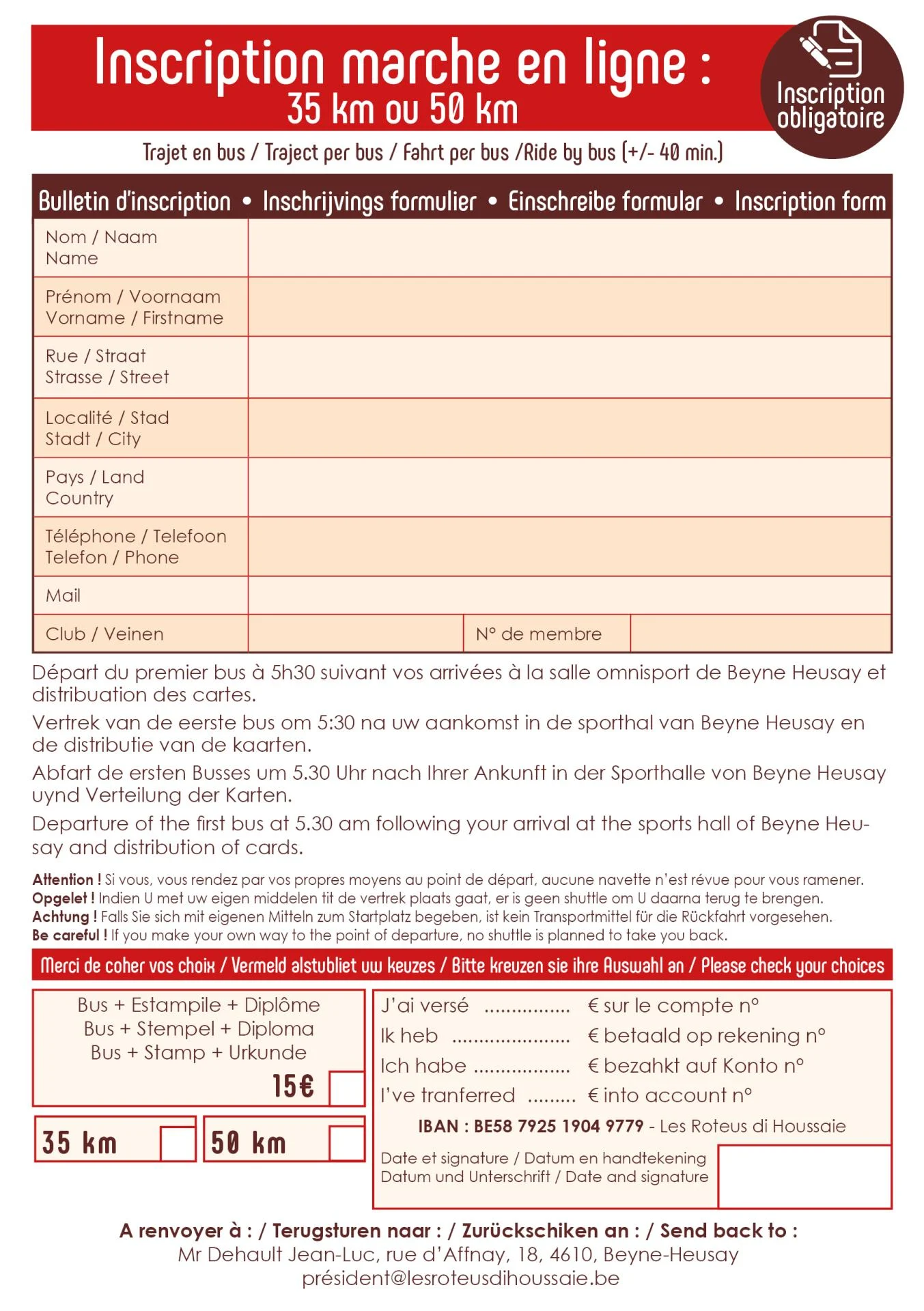 Inscription marche en ligne :
35 km ou 50 km

Inscription obligatoire

Trajet en bus / Traject per bus / Fahrt per bus /Ride by bus (+/- 40 min.)

Bulletin d'inscription • Inschrijvings formulier • Einschreibe formular • Inscription form

| Nom / Naam Name | | | |
|---|---|---|---|
| Prénom / Voornaam Vorname / Firstname | | | |
| Rue / Straat Strasse / Street | | | |
| Localité / Stad Stadt / City | | | |
| Pays / Land Country | | | |
| Téléphone / Telefoon Telefon / Phone | | | |
| Mail | | | |
| Club / Veinen | | N° de membre | |

Départ du premier bus à 5h30 suivant vos arrivées à la salle omnisport de Beyne Heusay et distribuation des cartes.

Vertrek van de eerste bus om 5:30 na uw aankomst in de sporthal van Beyne Heusay en de distributie van de kaarten.

Abfart de ersten Busses um 5.30 Uhr nach Ihrer Ankunft in der Sporthalle von Beyne Heusay uynd Verteilung der Karten.

Departure of the first bus at 5.30 am following your arrival at the sports hall of Beyne Heusay and distribution of cards.

Attention ! Si vous, vous rendez par vos propres moyens au point de départ, aucune navette n'est révue pour vous ramener.
Opgelet ! Indien U met uw eigen middelen tit de vertrek plaats gaat, er is geen shuttle om U daarna terug te brengen.
Achtung ! Falls Sie sich mit eigenen Mitteln zum Startplatz begeben, ist kein Transportmittel für die Rückfahrt vorgesehen.
Be careful ! If you make your own way to the point of departure, no shuttle is planned to take you back.

Merci de coher vos choix / Vermeld alstubliet uw keuzes / Bitte kreuzen sie ihre Auswahl an / Please check your choices

Bus + Estampile + Diplôme
Bus + Stempel + Diploma
Bus + Stamp + Urkunde
15€

35 km
50 km

J'ai versé ................ € sur le compte n°
Ik heb ...................... € betaald op rekening n°
Ich habe .................. € bezahkt auf Konto n°
I've tranferred ......... € into account n°
IBAN : BE58 7925 1904 9779 - Les Roteus di Houssaie

Date et signature / Datum en handtekening
Datum und Unterschrift / Date and signature

A renvoyer à : / Terugsturen naar : / Zurückschiken an : / Send back to :
Mr Dehault Jean-Luc, rue d'Affnay, 18, 4610, Beyne-Heusay
président@lesroteusdihoussaie.be